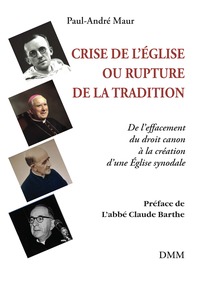 Paul-André Maur

CRISE DE L'ÉGLISE OU RUPTURE DE LA TRADITION

De l'effacement du droit canon à la création d'une Église synodale

Préface de L'abbé Claude Barthe

DMM